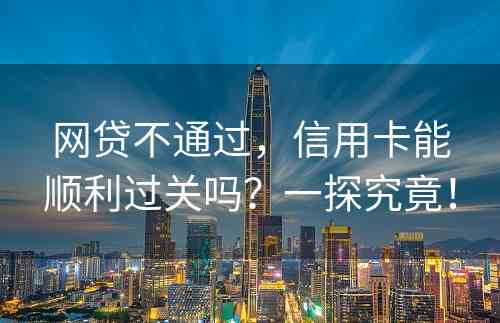 网贷不通过，信用卡能顺利过关吗？一探究竟！